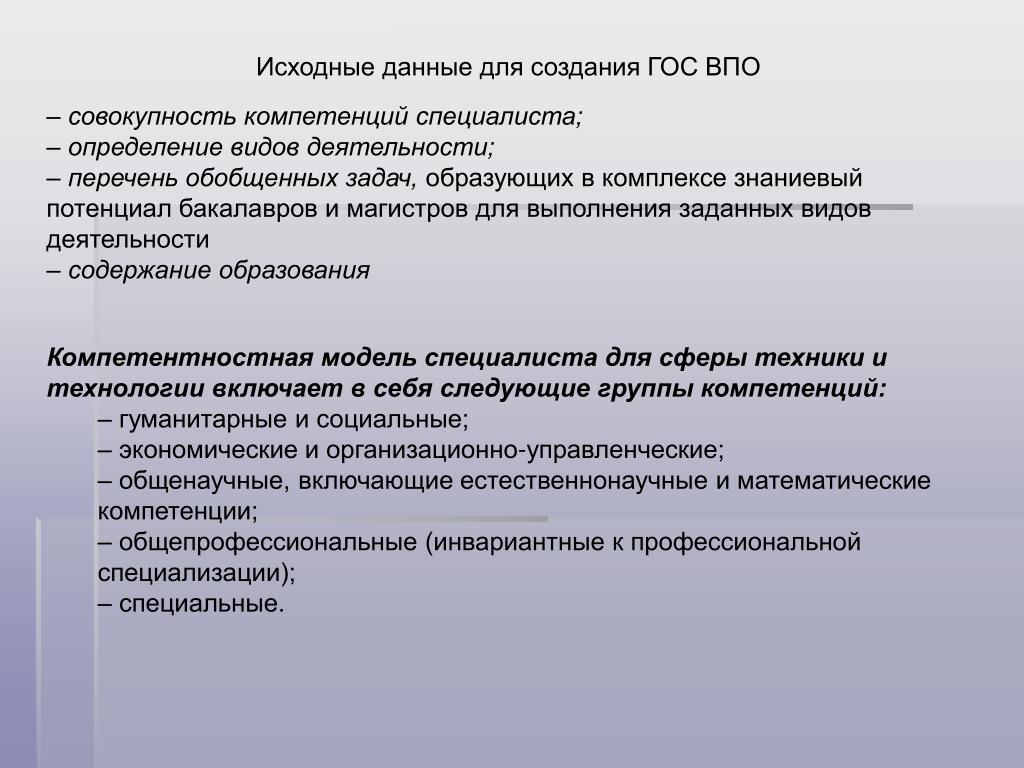 Исходные данные для создания ГОС ВПО

– совокупность компетенций специалиста;
– определение видов деятельности;
– перечень обобщенных задач, образующих в комплексе знаниевый потенциал бакалавров и магистров для выполнения заданных видов деятельности
– содержание образования

Компетентностная модель специалиста для сферы техники и технологии включает в себя следующие группы компетенций:
– гуманитарные и социальные;
– экономические и организационно-управленческие;
– общенаучные, включающие естественнонаучные и математические компетенции;
– общепрофессиональные (инвариантные к профессиональной специализации);
– специальные.